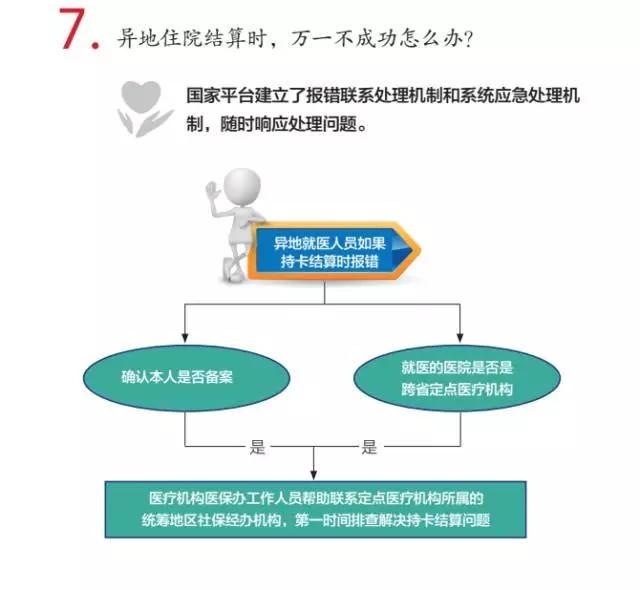 7. 异地住院结算时，万一不成功怎么办?

国家平台建立了报错联系处理机制和系统应急处理机制，随时响应处理问题。

异地就医人员如果持卡结算时报错

确认本人是否备案

就医的医院是否是跨省定点医疗机构

是

是

医疗机构医保办工作人员帮助联系定点医疗机构所属的统筹地区社保经办机构，第一时间排查解决持卡结算问题